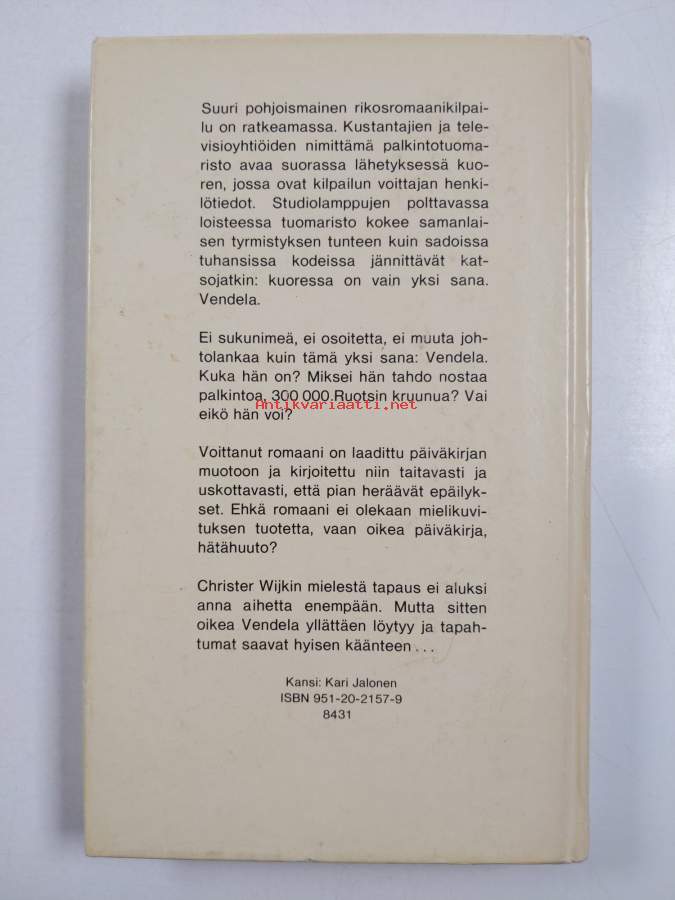 Suuri pohjoismainen rikosromaanikilpailu on ratkeamassa. Kustantajien ja televisioyhtiöiden nimittämä palkintotuomaristo avaa suorassa lähetyksessä kuoren, jossa ovat kilpailun voittajan henkilötiedot. Studiolamppujen polttavassa loisteessa tuomaristo kokee samanlaisen tyrmistyksen tunteen kuin sadoissa tuhansissa kodeissa jännittävät katsojatkin: kuoressa on vain yksi sana. Vendela.

Ei sukunimeä, ei osoitetta, ei muuta johtolankaa kuin tämä yksi sana: Vendela. Kuka hän on? Miksei hän tahdo nostaa palkintoa, 300 000 Ruotsin kruunua? Vai eikö hän voi?

Antikvariaatti.net

Voittanut romaani on laadittu päiväkirjan muotoon ja kirjoitettu niin taitavasti ja uskottavasti, että pian heräävät epäilykset. Ehkä romaani ei olekaan mielikuvituksen tuotetta, vaan oikea päiväkirja, hätähuuto?

Christer Wijkin mielestä tapaus ei aluksi anna aihetta enempään. Mutta sitten oikea Vendela yllättäen löytyy ja tapahtumat saavat hyisen käänteen . . .

Kansi: Kari Jalonen
ISBN 951-20-2157-9
8431